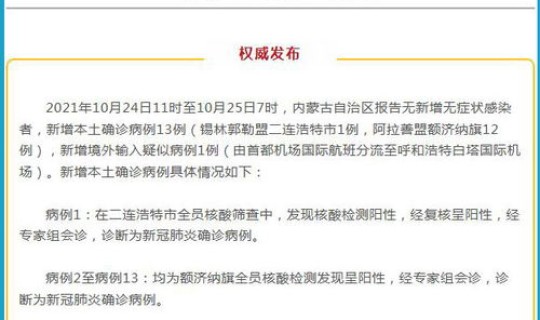 权威发布

2021年10月24日11时至10月25日7时，内蒙古自治区报告无新增无症状感染者，新增本土确诊病例13例（锡林郭勒盟二连浩特市1例，阿拉善盟额济纳旗12例），新增境外输入疑似病例1例（由首都机场国际航班分流至呼和浩特白塔国际机场）。新增本土确诊病例具体情况如下：

病例1：在二连浩特市全员核酸筛查中，发现核酸检测阳性，经复核呈阳性，经专家组会诊，诊断为新冠肺炎确诊病例。

病例2至病例13：均为额济纳旗全员核酸检测发现呈阳性，经专家组会诊，诊断为新冠肺炎确诊病例。